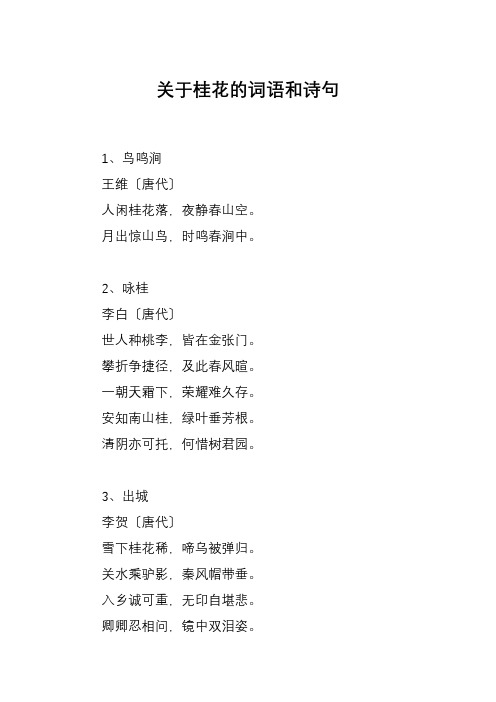 关于桂花的词语和诗句

1、鸟鸣涧
王维〔唐代〕
人闲桂花落，夜静春山空。
月出惊山鸟，时鸣春涧中。

2、咏桂
李白〔唐代〕
世人种桃李，皆在金张门。
攀折争捷径，及此春风暄。
一朝天霜下，荣耀难久存。
安知南山桂，绿叶垂芳根。
清阴亦可托，何惜树君园。

3、出城
李贺〔唐代〕
雪下桂花稀，啼乌被弹归。
关水乘驴影，秦风帽带垂。
入乡诚可重，无印自堪悲。
卿卿忍相问，镜中双泪姿。